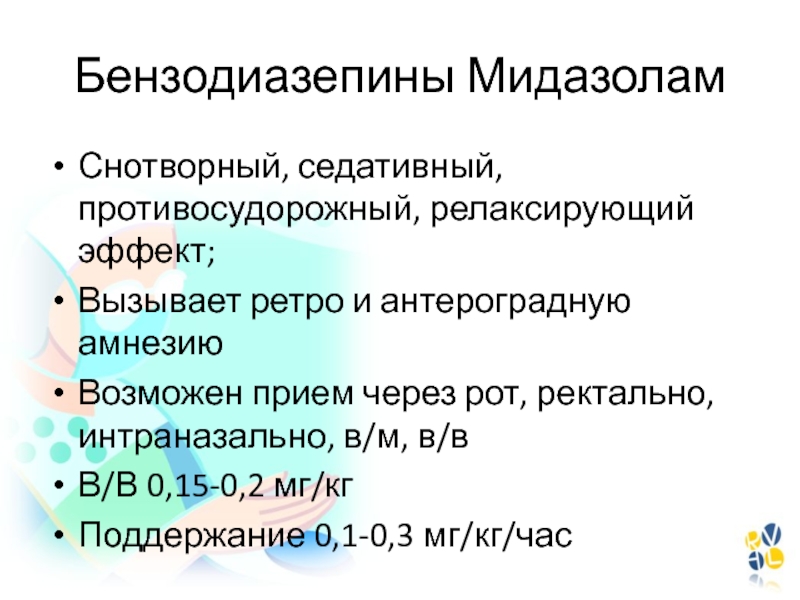 Бензодиазепины Мидазолам

• Снотворный, седативный, противосудорожный, релаксирующий эффект;
• Вызывает ретро и антероградную амнезию
• Возможен прием через рот, ректально, интраназально, в/м, в/в
• В/В 0,15-0,2 мг/кг
• Поддержание 0,1-0,3 мг/кг/час